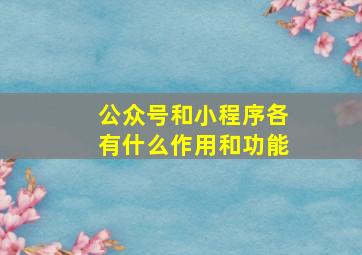 公众号和小程序各有什么作用和功能